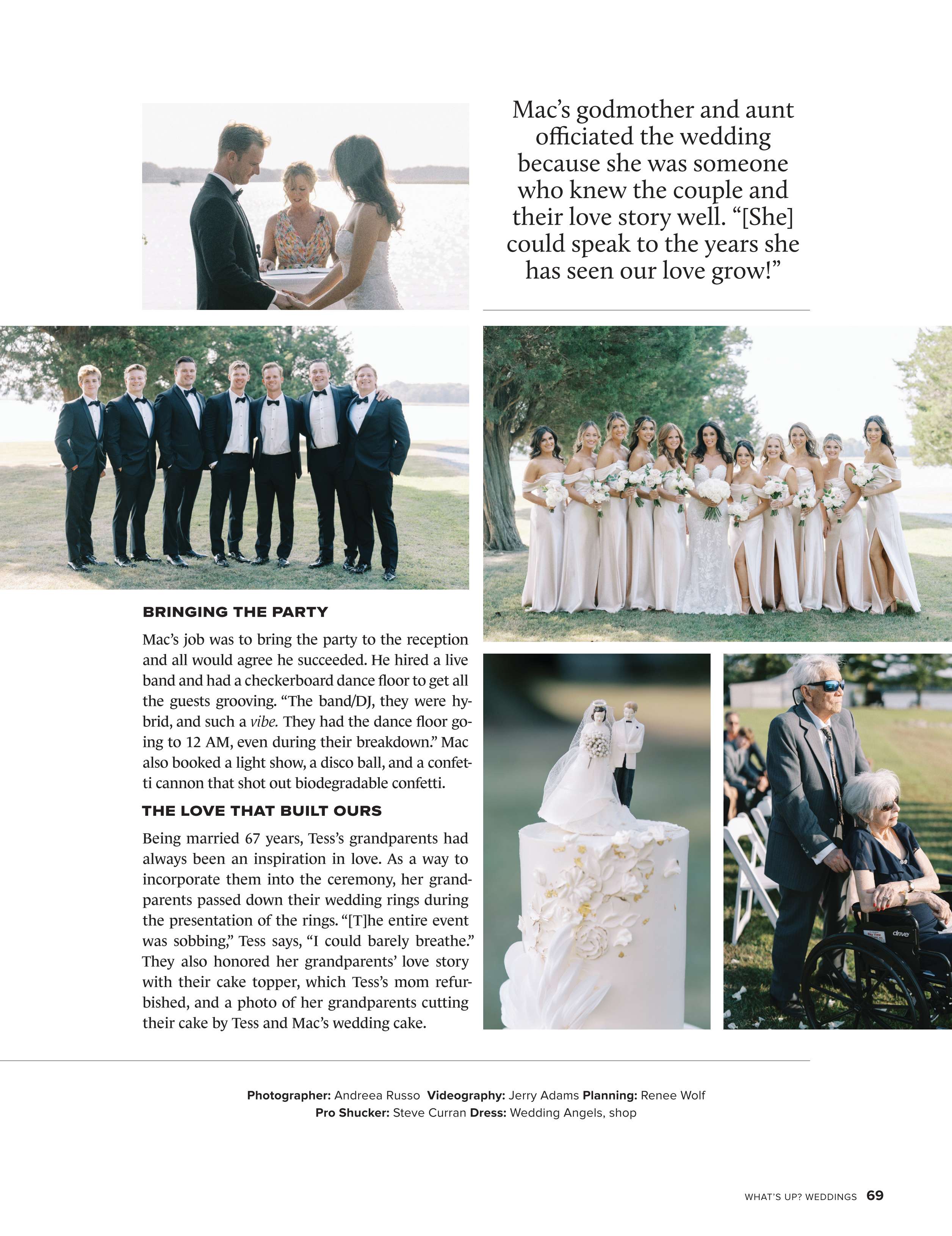 Mac's godmother and aunt officiated the wedding because she was someone who knew the couple and their love story well. "[She] could speak to the years she has seen our love grow!"

BRINGING THE PARTY

Mac's job was to bring the party to the reception and all would agree he succeeded. He hired a live band and had a checkerboard dance floor to get all the guests grooving. "The band/DJ, they were hybrid, and such a vibe. They had the dance floor going to 12 AM, even during their breakdown." Mac also booked a light show, a disco ball, and a confetti cannon that shot out biodegradable confetti.

THE LOVE THAT BUILT OURS

Being married 67 years, Tess's grandparents had always been an inspiration in love. As a way to incorporate them into the ceremony, her grandparents passed down their wedding rings during the presentation of the rings. "[T]he entire event was sobbing," Tess says, "I could barely breathe." They also honored her grandparents' love story with their cake topper, which Tess's mom refurbished, and a photo of her grandparents cutting their cake by Tess and Mac's wedding cake.

Photographer: Andreea Russo Videography: Jerry Adams Planning: Renee Wolf
Pro Shucker: Steve Curran Dress: Wedding Angels, shop

WHAT'S UP? WEDDINGS 69